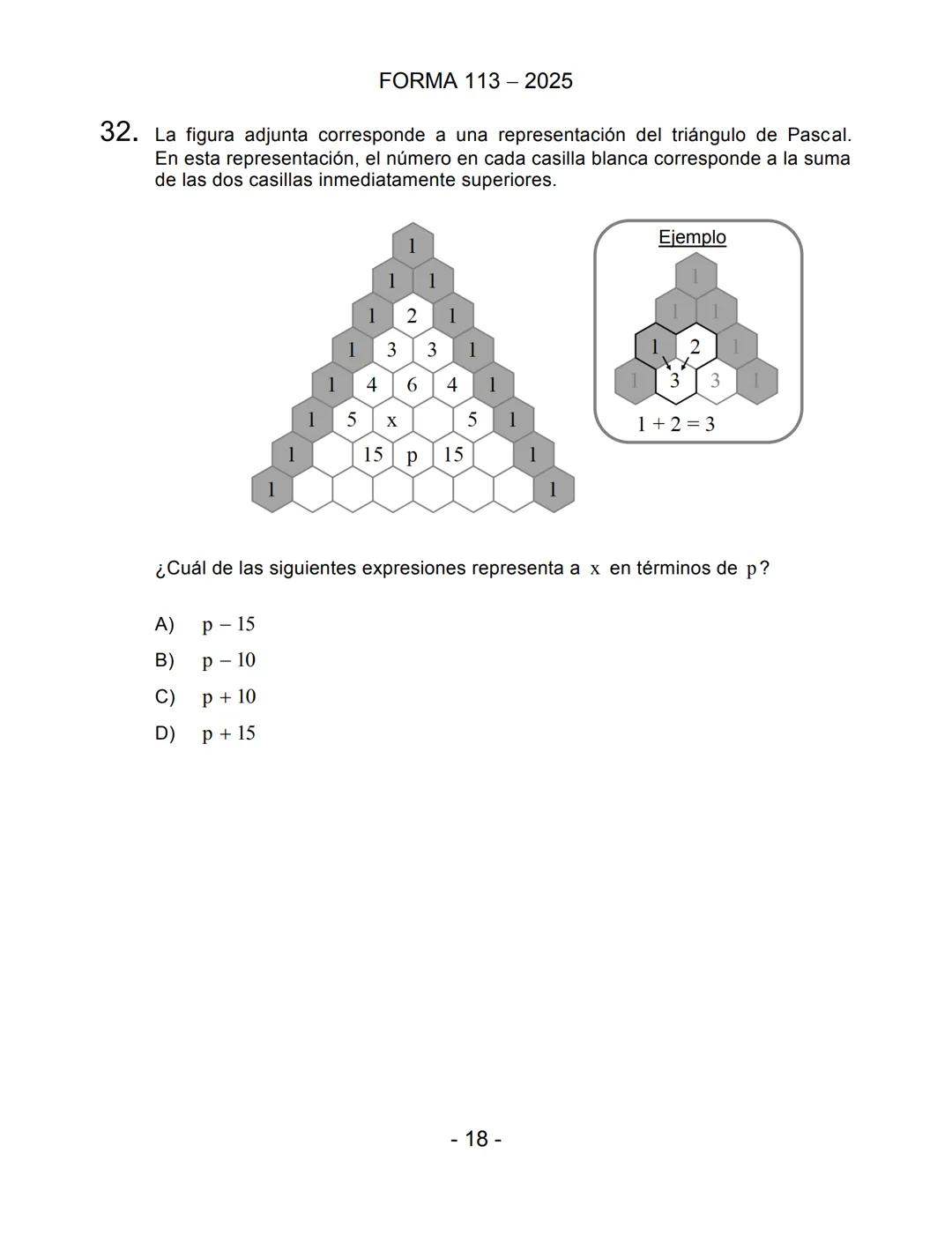 FORMA 113 – 2025

32. La figura adjunta corresponde a una representación del triángulo de Pascal. En esta representación, el número en cada casilla blanca corresponde a la suma de las dos casillas inmediatamente superiores.

1
1 1
1 2 1
1 3 3 1
1 4 6 4 1
1 5 x 5 1
1 15 p 15 1
1 1

Ejemplo
1
1 1
1 2 1
1 3 3 1
$1 + 2 = 3$

¿Cuál de las siguientes expresiones representa a $x$ en términos de $p$?

A) $p - 15$
B) $p - 10$
C) $p + 10$
D) $p + 15$

- 18 -